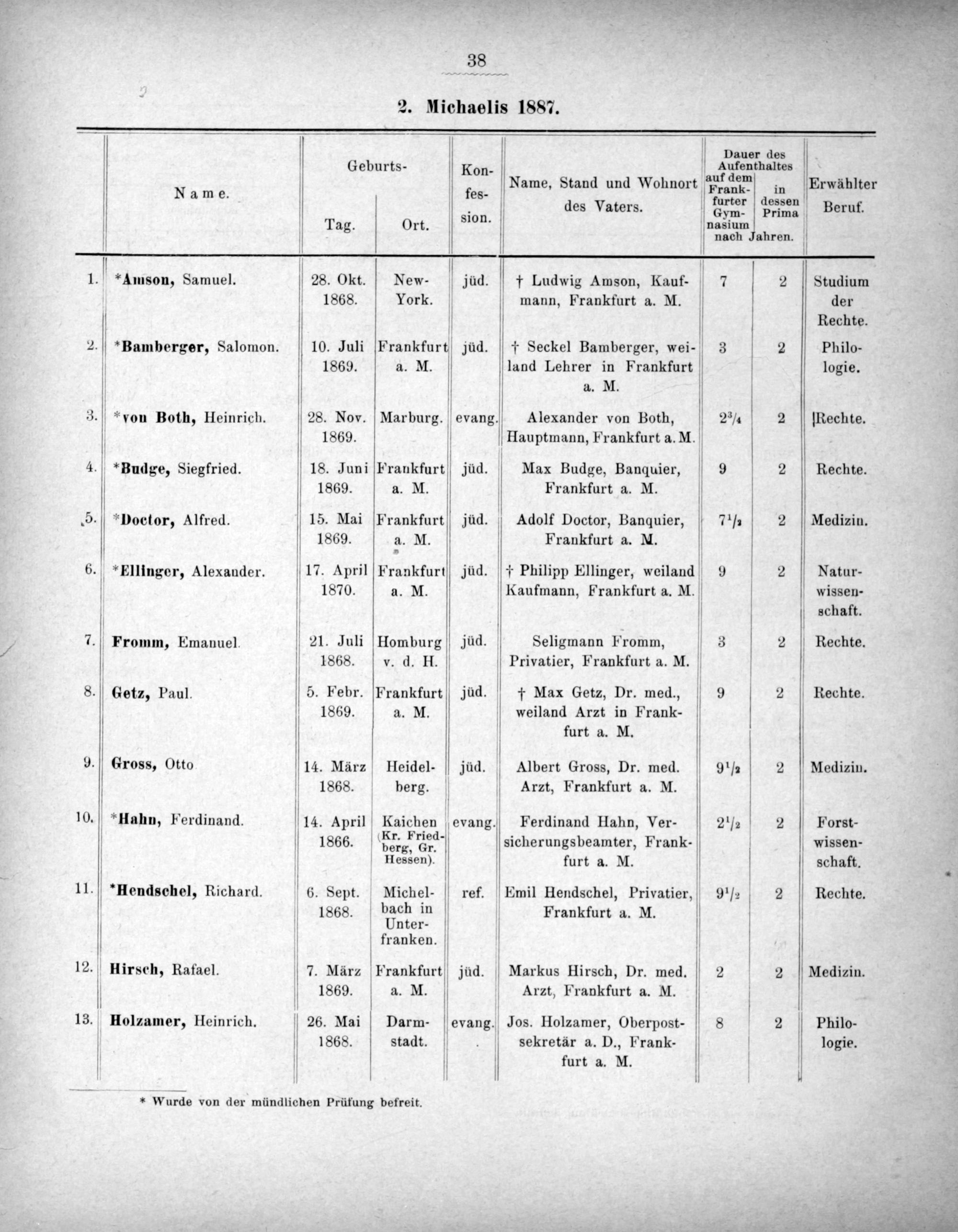 38

2. Michaelis 1887.

| | Name. | Geburts- Tag. | Geburts- Ort. | Konfession. | Name, Stand und Wohnort des Vaters. | Dauer des Aufenthaltes auf dem Frankfurter Gymnasium nach Jahren. | Dauer des Aufenthaltes in dessen Prima nach Jahren. | Erwählter Beruf. |
|---|---|---|---|---|---|---|---|---|
| 1. | *Amson, Samuel. | 28. Okt. 1868. | New-York. | jüd. | † Ludwig Amson, Kaufmann, Frankfurt a. M. | 7 | 2 | Studium der Rechte. |
| 2. | *Bamberger, Salomon. | 10. Juli 1869. | Frankfurt a. M. | jüd. | † Seckel Bamberger, weiland Lehrer in Frankfurt a. M. | 3 | 2 | Philologie. |
| 3. | *von Both, Heinrich. | 28. Nov. 1869. | Marburg. | evang. | Alexander von Both, Hauptmann, Frankfurt a. M. | $2^3/_4$ | 2 | Rechte. |
| 4. | *Budge, Siegfried. | 18. Juni 1869. | Frankfurt a. M. | jüd. | Max Budge, Banquier, Frankfurt a. M. | 9 | 2 | Rechte. |
| 5. | *Doctor, Alfred. | 15. Mai 1869. | Frankfurt a. M. | jüd. | Adolf Doctor, Banquier, Frankfurt a. M. | $7^1/_2$ | 2 | Medizin. |
| 6. | *Ellinger, Alexander. | 17. April 1870. | Frankfurt a. M. | jüd. | † Philipp Ellinger, weiland Kaufmann, Frankfurt a. M. | 9 | 2 | Naturwissenschaft. |
| 7. | Fromm, Emanuel. | 21. Juli 1868. | Homburg v. d. H. | jüd. | Seligmann Fromm, Privatier, Frankfurt a. M. | 3 | 2 | Rechte. |
| 8. | Getz, Paul. | 5. Febr. 1869. | Frankfurt a. M. | jüd. | † Max Getz, Dr. med., weiland Arzt in Frankfurt a. M. | 9 | 2 | Rechte. |
| 9. | Gross, Otto | 14. März 1868. | Heidelberg. | jüd. | Albert Gross, Dr. med. Arzt, Frankfurt a. M. | $9^1/_2$ | 2 | Medizin. |
| 10. | *Hahn, Ferdinand. | 14. April 1866. | Kaichen (Kr. Friedberg, Gr. Hessen). | evang. | Ferdinand Hahn, Versicherungsbeamter, Frankfurt a. M. | $2^1/_2$ | 2 | Forstwissenschaft. |
| 11. | *Hendschel, Richard. | 6. Sept. 1868. | Michelbach in Unterfranken. | ref. | Emil Hendschel, Privatier, Frankfurt a. M. | $9^1/_2$ | 2 | Rechte. |
| 12. | Hirsch, Rafael. | 7. März 1869. | Frankfurt a. M. | jüd. | Markus Hirsch, Dr. med. Arzt, Frankfurt a. M. | 2 | 2 | Medizin. |
| 13. | Holzamer, Heinrich. | 26. Mai 1868. | Darmstadt. | evang. | Jos. Holzamer, Oberpostsekretär a. D., Frankfurt a. M. | 8 | 2 | Philologie. |

* Wurde von der mündlichen Prüfung befreit.